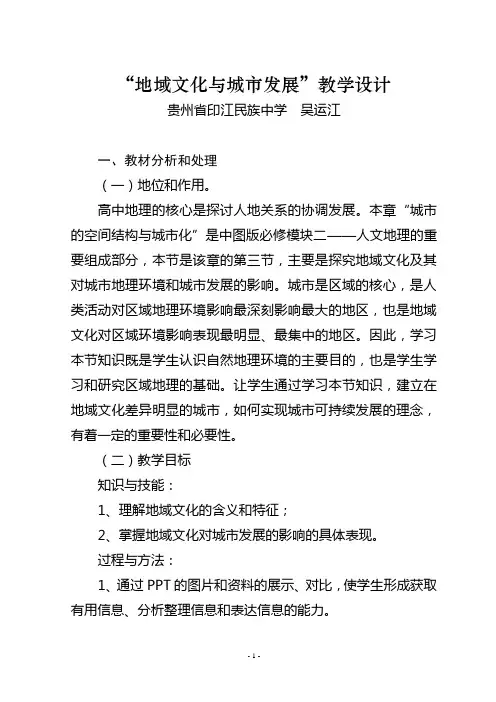 “地域文化与城市发展”教学设计
贵州省印江民族中学　吴运江

一、教材分析和处理

（一）地位和作用。

高中地理的核心是探讨人地关系的协调发展。本章“城市的空间结构与城市化”是中图版必修模块二——人文地理的重要组成部分，本节是该章的第三节，主要是探究地域文化及其对城市地理环境和城市发展的影响。城市是区域的核心，是人类活动对区域地理环境影响最深刻影响最大的地区，也是地域文化对区域环境影响表现最明显、最集中的地区。因此，学习本节知识既是学生认识自然地理环境的主要目的，也是学生学习和研究区域地理的基础。让学生通过学习本节知识，建立在地域文化差异明显的城市，如何实现城市可持续发展的理念，有着一定的重要性和必要性。

（二）教学目标

知识与技能：

1、理解地域文化的含义和特征；

2、掌握地域文化对城市发展的影响的具体表现。

过程与方法：

1、通过 PPT 的图片和资料的展示、对比，使学生形成获取有用信息、分析整理信息和表达信息的能力。

- 1 -